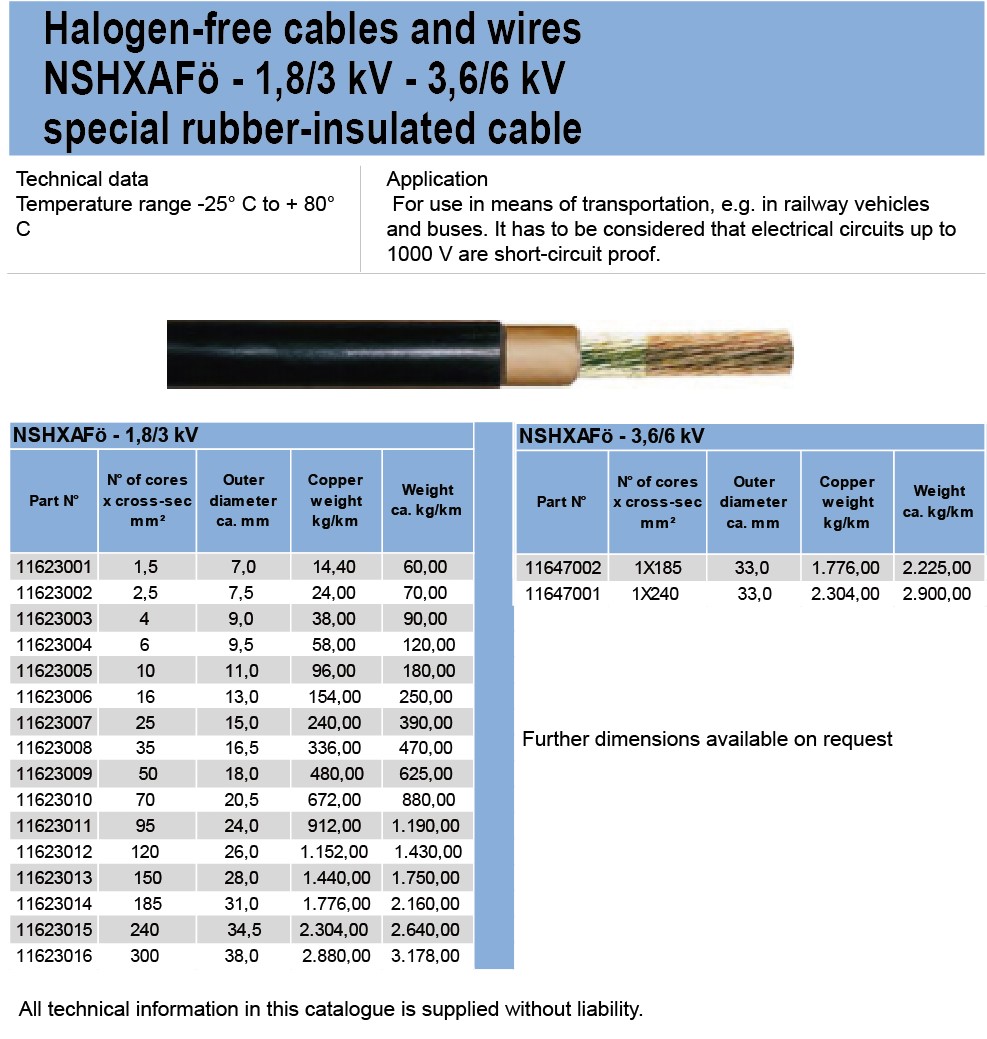 Halogen-free cables and wires
NSHXAFö - 1,8/3 kV - 3,6/6 kV
special rubber-insulated cable

Technical data
Temperature range -25° C to + 80° C

Application
For use in means of transportation, e.g. in railway vehicles and buses. It has to be considered that electrical circuits up to 1000 V are short-circuit proof.

NSHXAFö - 1,8/3 kV

| Part N° | N° of cores x cross-sec mm² | Outer diameter ca. mm | Copper weight kg/km | Weight ca. kg/km |
|---|---|---|---|---|
| 11623001 | 1,5 | 7,0 | 14,40 | 60,00 |
| 11623002 | 2,5 | 7,5 | 24,00 | 70,00 |
| 11623003 | 4 | 9,0 | 38,00 | 90,00 |
| 11623004 | 6 | 9,5 | 58,00 | 120,00 |
| 11623005 | 10 | 11,0 | 96,00 | 180,00 |
| 11623006 | 16 | 13,0 | 154,00 | 250,00 |
| 11623007 | 25 | 15,0 | 240,00 | 390,00 |
| 11623008 | 35 | 16,5 | 336,00 | 470,00 |
| 11623009 | 50 | 18,0 | 480,00 | 625,00 |
| 11623010 | 70 | 20,5 | 672,00 | 880,00 |
| 11623011 | 95 | 24,0 | 912,00 | 1.190,00 |
| 11623012 | 120 | 26,0 | 1.152,00 | 1.430,00 |
| 11623013 | 150 | 28,0 | 1.440,00 | 1.750,00 |
| 11623014 | 185 | 31,0 | 1.776,00 | 2.160,00 |
| 11623015 | 240 | 34,5 | 2.304,00 | 2.640,00 |
| 11623016 | 300 | 38,0 | 2.880,00 | 3.178,00 |

NSHXAFö - 3,6/6 kV

| Part N° | N° of cores x cross-sec mm² | Outer diameter ca. mm | Copper weight kg/km | Weight ca. kg/km |
|---|---|---|---|---|
| 11647002 | 1X185 | 33,0 | 1.776,00 | 2.225,00 |
| 11647001 | 1X240 | 33,0 | 2.304,00 | 2.900,00 |

Further dimensions available on request

All technical information in this catalogue is supplied without liability.